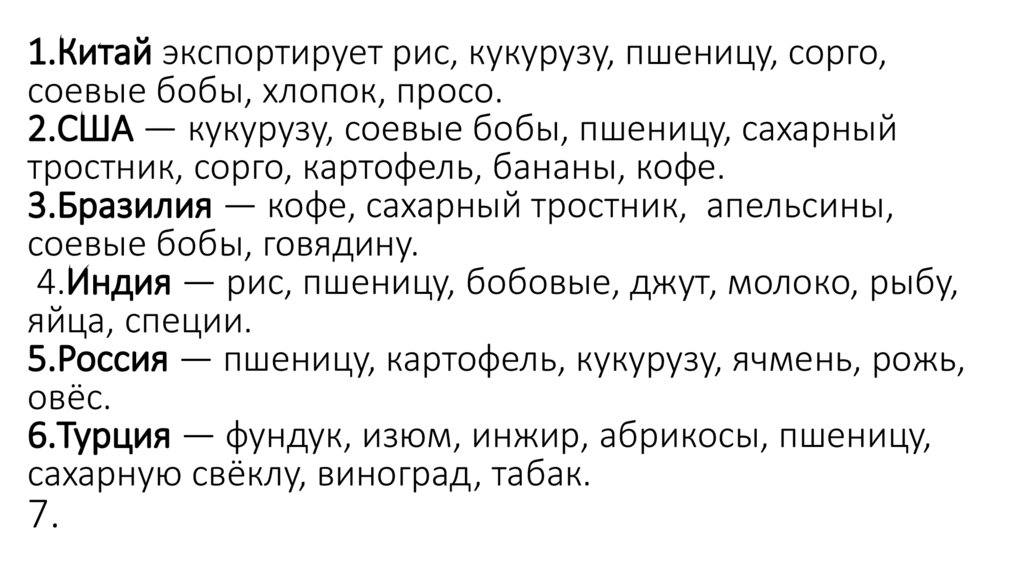 1.Китай экспортирует рис, кукурузу, пшеницу, сорго, соевые бобы, хлопок, просо.
2.США — кукурузу, соевые бобы, пшеницу, сахарный тростник, сорго, картофель, бананы, кофе.
3.Бразилия — кофе, сахарный тростник, апельсины, соевые бобы, говядину.
4.Индия — рис, пшеницу, бобовые, джут, молоко, рыбу, яйца, специи.
5.Россия — пшеницу, картофель, кукурузу, ячмень, рожь, овёс.
6.Турция — фундук, изюм, инжир, абрикосы, пшеницу, сахарную свёклу, виноград, табак.
7.